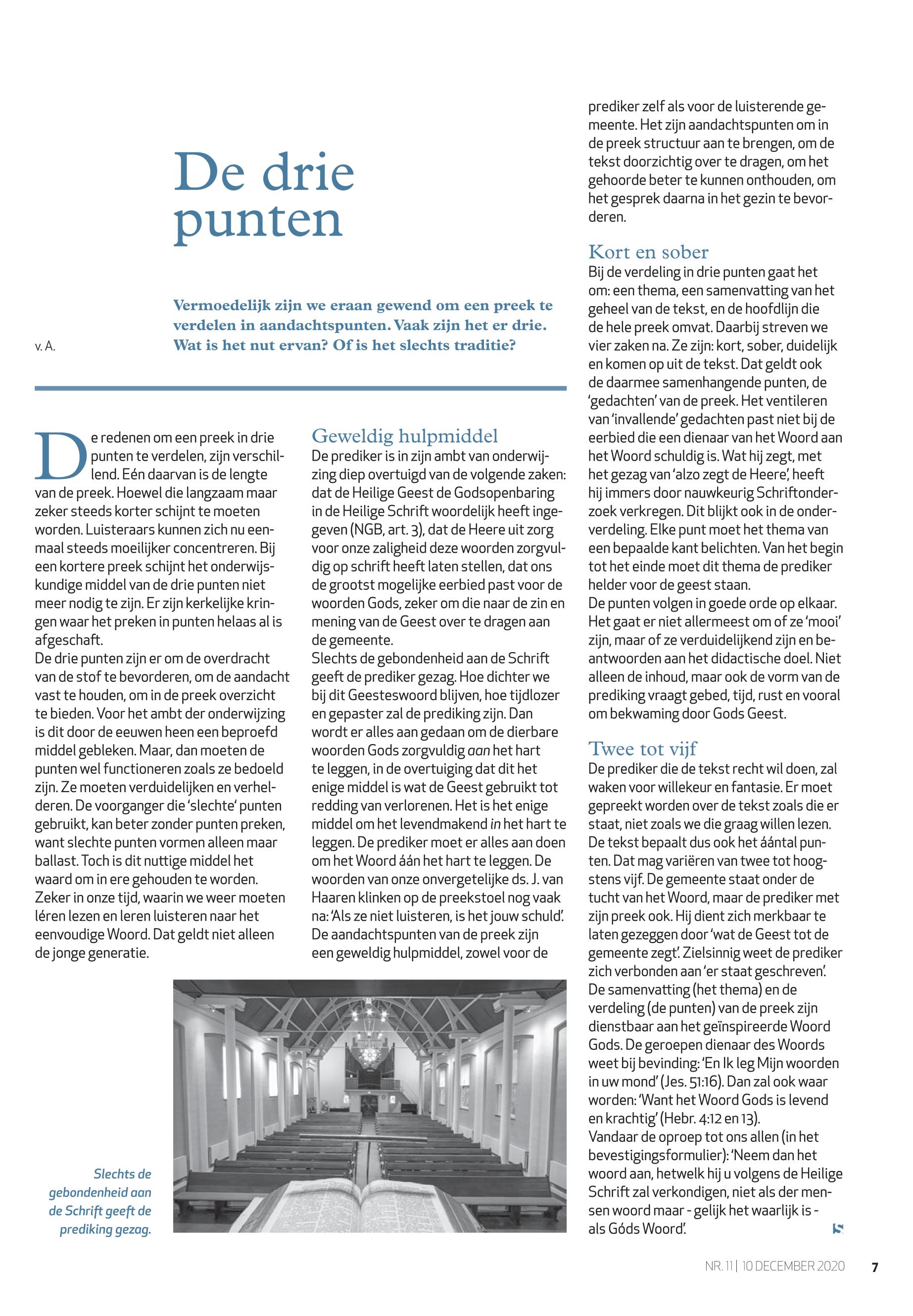 De drie punten

v. A.

Vermoedelijk zijn we eraan gewend om een preek te verdelen in aandachtspunten. Vaak zijn het er drie. Wat is het nut ervan? Of is het slechts traditie?

De redenen om een preek in drie punten te verdelen, zijn verschillend. Eén daarvan is de lengte van de preek. Hoewel die langzaam maar zeker steeds korter schijnt te moeten worden. Luisteraars kunnen zich nu eenmaal steeds moeilijker concentreren. Bij een kortere preek schijnt het onderwijskundige middel van de drie punten niet meer nodig te zijn. Er zijn kerkelijke kringen waar het preken in punten helaas al is afgeschaft.
De drie punten zijn er om de overdracht van de stof te bevorderen, om de aandacht vast te houden, om in de preek overzicht te bieden. Voor het ambt der onderwijzing is dit door de eeuwen heen een beproefd middel gebleken. Maar, dan moeten de punten wel functioneren zoals ze bedoeld zijn. Ze moeten verduidelijken en verhelderen. De voorganger die 'slechte' punten gebruikt, kan beter zonder punten preken, want slechte punten vormen alleen maar ballast. Toch is dit nuttige middel het waard om in ere gehouden te worden. Zeker in onze tijd, waarin we weer moeten léren lezen en leren luisteren naar het eenvoudige Woord. Dat geldt niet alleen de jonge generatie.

Geweldig hulpmiddel
De prediker is in zijn ambt van onderwijzing diep overtuigd van de volgende zaken: dat de Heilige Geest de Godsopenbaring in de Heilige Schrift woordelijk heeft ingegeven (NGB, art. 3), dat de Heere uit zorg voor onze zaligheid deze woorden zorgvuldig op schrift heeft laten stellen, dat ons de grootst mogelijke eerbied past voor de woorden Gods, zeker om die naar de zin en mening van de Geest over te dragen aan de gemeente.
Slechts de gebondenheid aan de Schrift geeft de prediker gezag. Hoe dichter we bij dit Geesteswoord blijven, hoe tijdlozer en gepaster zal de prediking zijn. Dan wordt er alles aan gedaan om de dierbare woorden Gods zorgvuldig aan het hart te leggen, in de overtuiging dat dit het enige middel is wat de Geest gebruikt tot redding van verlorenen. Het is het enige middel om het levendmakend in het hart te leggen. De prediker moet er alles aan doen om het Woord áán het hart te leggen. De woorden van onze onvergetelijke ds. J. van Haaren klinken op de preekstoel nog vaak na: 'Als ze niet luisteren, is het jouw schuld'. De aandachtspunten van de preek zijn een geweldig hulpmiddel, zowel voor de prediker zelf als voor de luisterende gemeente. Het zijn aandachtspunten om in de preek structuur aan te brengen, om de tekst doorzichtig over te dragen, om het gehoorde beter te kunnen onthouden, om het gesprek daarna in het gezin te bevorderen.

Kort en sober
Bij de verdeling in drie punten gaat het om: een thema, een samenvatting van het geheel van de tekst, en de hoofdlijn die de hele preek omvat. Daarbij streven we vier zaken na. Ze zijn: kort, sober, duidelijk en komen op uit de tekst. Dat geldt ook de daarmee samenhangende punten, de 'gedachten' van de preek. Het ventileren van 'invallende' gedachten past niet bij de eerbied die een dienaar van het Woord aan het Woord schuldig is. Wat hij zegt, met het gezag van 'alzo zegt de Heere', heeft hij immers door nauwkeurig Schriftonderzoek verkregen. Dit blijkt ook in de onderverdeling. Elke punt moet het thema van een bepaalde kant belichten. Van het begin tot het einde moet dit thema de prediker helder voor de geest staan.
De punten volgen in goede orde op elkaar. Het gaat er niet allermeest om of ze 'mooi' zijn, maar of ze verduidelijkend zijn en beantwoorden aan het didactische doel. Niet alleen de inhoud, maar ook de vorm van de prediking vraagt gebed, tijd, rust en vooral om bekwaming door Gods Geest.

Twee tot vijf
De prediker die de tekst recht wil doen, zal waken voor willekeur en fantasie. Er moet gepreekt worden over de tekst zoals die er staat, niet zoals we die graag willen lezen. De tekst bepaalt dus ook het áántal punten. Dat mag variëren van twee tot hoogstens vijf. De gemeente staat onder de tucht van het Woord, maar de prediker met zijn preek ook. Hij dient zich merkbaar te laten gezeggen door 'wat de Geest tot de gemeente zegt'. Zielsinnig weet de prediker zich verbonden aan 'er staat geschreven'.
De samenvatting (het thema) en de verdeling (de punten) van de preek zijn dienstbaar aan het geïnspireerde Woord Gods. De geroepen dienaar des Woords weet bij bevinding: 'En Ik leg Mijn woorden in uw mond' (Jes. 51:16). Dan zal ook waar worden: 'Want het Woord Gods is levend en krachtig' (Hebr. 4:12 en 13).
Vandaar de oproep tot ons allen (in het bevestigingsformulier): 'Neem dan het woord aan, hetwelk hij u volgens de Heilige Schrift zal verkondigen, niet als der mensen woord maar - gelijk het waarlijk is - als Góds Woord'.

Slechts de gebondenheid aan de Schrift geeft de prediking gezag.

NR. 11 | 10 DECEMBER 2020 7